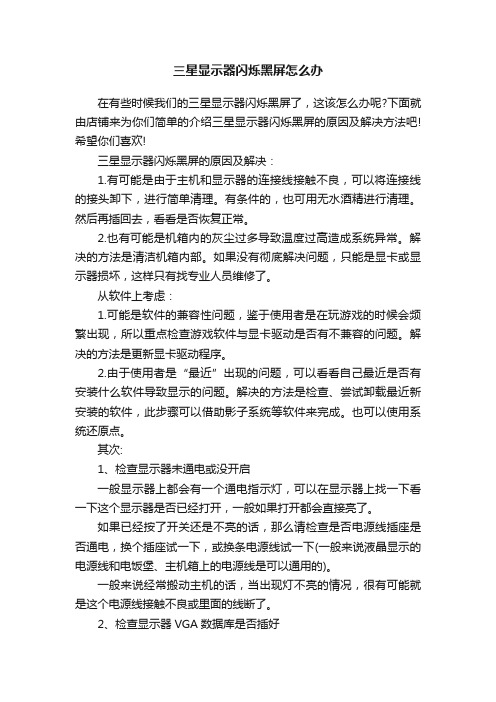 三星显示器闪烁黑屏怎么办

在有些时候我们的三星显示器闪烁黑屏了，这该怎么办呢?下面就由店铺来为你们简单的介绍三星显示器闪烁黑屏的原因及解决方法吧!希望你们喜欢!

三星显示器闪烁黑屏的原因及解决：

1.有可能是由于主机和显示器的连接线接触不良，可以将连接线的接头卸下，进行简单清理。有条件的，也可用无水酒精进行清理。然后再插回去，看看是否恢复正常。

2.也有可能是机箱内的灰尘过多导致温度过高造成系统异常。解决的方法是清洁机箱内部。如果没有彻底解决问题，只能是显卡或显示器损坏，这样只有找专业人员维修了。

从软件上考虑：

1.可能是软件的兼容性问题，鉴于使用者是在玩游戏的时候会频繁出现，所以重点检查游戏软件与显卡驱动是否有不兼容的问题。解决的方法是更新显卡驱动程序。

2.由于使用者是“最近”出现的问题，可以看看自己最近是否有安装什么软件导致显示的问题。解决的方法是检查、尝试卸载最近新安装的软件，此步骤可以借助影子系统等软件来完成。也可以使用系统还原点。

其次:

1、检查显示器未通电或没开启

一般显示器上都会有一个通电指示灯，可以在显示器上找一下看一下这个显示器是否已经打开，一般如果打开都会直接亮了。

如果已经按了开关还是不亮的话，那么请检查是否电源线插座是否通电，换个插座试一下，或换条电源线试一下(一般来说液晶显示的电源线和电饭堡、主机箱上的电源线是可以通用的)。

一般来说经常搬动主机的话，当出现灯不亮的情况，很有可能就是这个电源线接触不良或里面的线断了。

2、检查显示器 VGA 数据库是否插好